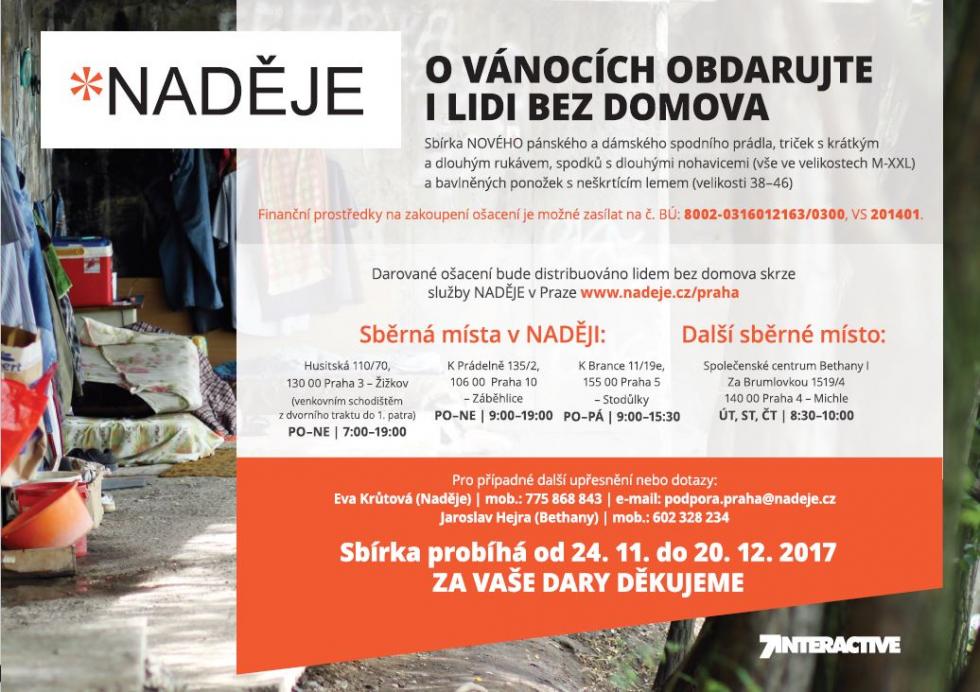 *NADĚJE

O VÁNOCÍCH OBDARUJTE I LIDI BEZ DOMOVA

Sbírka NOVÉHO pánského a dámského spodního prádla, triček s krátkým a dlouhým rukávem, spodků s dlouhými nohavicemi (vše ve velikostech M-XXL) a bavlněných ponožek s neškrtícím lemem (velikosti 38–46)

Finanční prostředky na zakoupení ošacení je možné zasílat na č. BÚ: 8002-0316012163/0300, VS 201401.

Darované ošacení bude distribuováno lidem bez domova skrze služby NADĚJE v Praze www.nadeje.cz/praha

Sběrná místa v NADĚJI:

Husitská 110/70,
130 00 Praha 3 – Žižkov
(venkovním schodištěm z dvorního traktu do 1. patra)
PO–NE | 7:00–19:00

K Prádelně 135/2,
106 00 Praha 10
– Záběhlice
PO–NE | 9:00–19:00

K Brance 11/19e,
155 00 Praha 5
– Stodůlky
PO–PÁ | 9:00–15:30

Další sběrné místo:

Společenské centrum Bethany I
Za Brumlovkou 1519/4
140 00 Praha 4 – Michle
ÚT, ST, ČT | 8:30–10:00

Pro případné další upřesnění nebo dotazy:
Eva Krůtová (Naděje) | mob.: 775 868 843 | e-mail: podpora.praha@nadeje.cz
Jaroslav Hejra (Bethany) | mob.: 602 328 234

Sbírka probíhá od 24. 11. do 20. 12. 2017
ZA VAŠE DARY DĚKUJEME

7INTERACTIVE